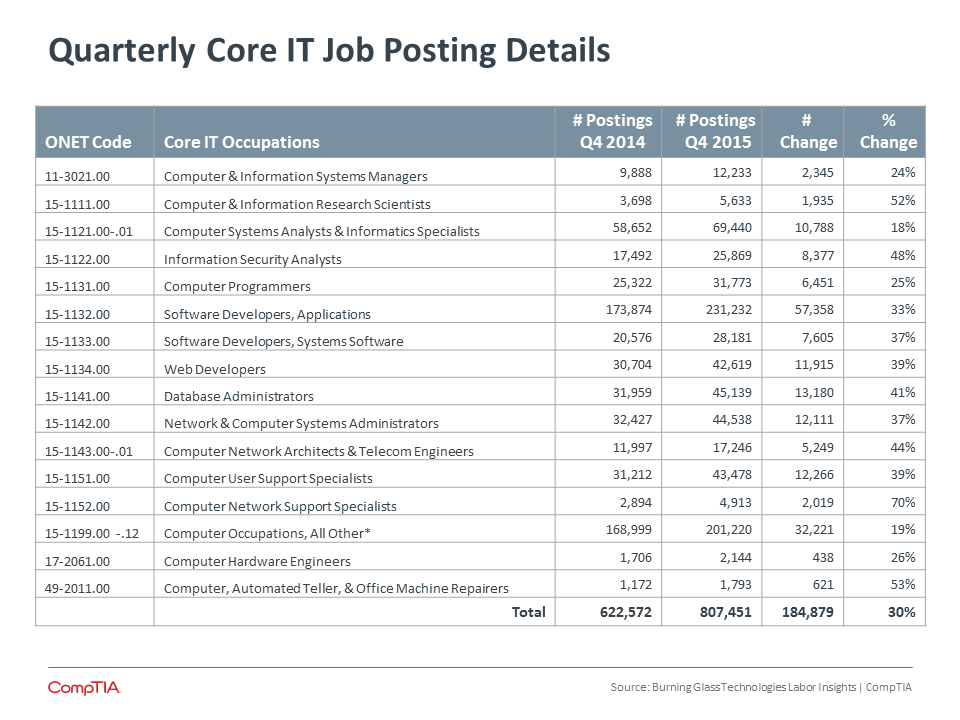 Quarterly Core IT Job Posting Details

| ONET Code | Core IT Occupations | # Postings Q4 2014 | # Postings Q4 2015 | # Change | % Change |
|---|---|---|---|---|---|
| 11-3021.00 | Computer & Information Systems Managers | 9,888 | 12,233 | 2,345 | 24% |
| 15-1111.00 | Computer & Information Research Scientists | 3,698 | 5,633 | 1,935 | 52% |
| 15-1121.00-.01 | Computer Systems Analysts & Informatics Specialists | 58,652 | 69,440 | 10,788 | 18% |
| 15-1122.00 | Information Security Analysts | 17,492 | 25,869 | 8,377 | 48% |
| 15-1131.00 | Computer Programmers | 25,322 | 31,773 | 6,451 | 25% |
| 15-1132.00 | Software Developers, Applications | 173,874 | 231,232 | 57,358 | 33% |
| 15-1133.00 | Software Developers, Systems Software | 20,576 | 28,181 | 7,605 | 37% |
| 15-1134.00 | Web Developers | 30,704 | 42,619 | 11,915 | 39% |
| 15-1141.00 | Database Administrators | 31,959 | 45,139 | 13,180 | 41% |
| 15-1142.00 | Network & Computer Systems Administrators | 32,427 | 44,538 | 12,111 | 37% |
| 15-1143.00-.01 | Computer Network Architects & Telecom Engineers | 11,997 | 17,246 | 5,249 | 44% |
| 15-1151.00 | Computer User Support Specialists | 31,212 | 43,478 | 12,266 | 39% |
| 15-1152.00 | Computer Network Support Specialists | 2,894 | 4,913 | 2,019 | 70% |
| 15-1199.00 -.12 | Computer Occupations, All Other* | 168,999 | 201,220 | 32,221 | 19% |
| 17-2061.00 | Computer Hardware Engineers | 1,706 | 2,144 | 438 | 26% |
| 49-2011.00 | Computer, Automated Teller, & Office Machine Repairers | 1,172 | 1,793 | 621 | 53% |
| | Total | 622,572 | 807,451 | 184,879 | 30% |

CompTIA

Source: Burning Glass Technologies Labor Insights | CompTIA